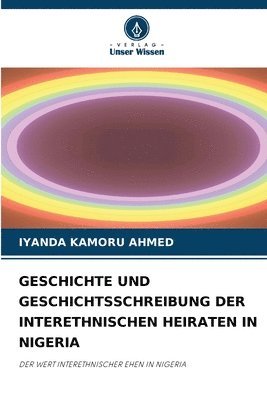 VERLAG
Unser Wissen

IYANDA KAMORU AHMED

GESCHICHTE UND GESCHICHTSSCHREIBUNG DER INTERETHNISCHEN HEIRATEN IN NIGERIA

DER WERT INTERETHNISCHER EHEN IN NIGERIA